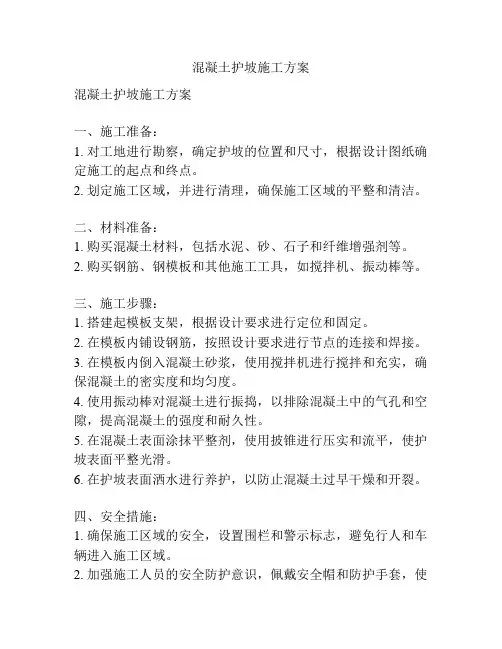 混凝土护坡施工方案

混凝土护坡施工方案

一、施工准备：
1. 对工地进行勘察，确定护坡的位置和尺寸，根据设计图纸确定施工的起点和终点。
2. 划定施工区域，并进行清理，确保施工区域的平整和清洁。

二、材料准备：
1. 购买混凝土材料，包括水泥、砂、石子和纤维增强剂等。
2. 购买钢筋、钢模板和其他施工工具，如搅拌机、振动棒等。

三、施工步骤：
1. 搭建起模板支架，根据设计要求进行定位和固定。
2. 在模板内铺设钢筋，按照设计要求进行节点的连接和焊接。
3. 在模板内倒入混凝土砂浆，使用搅拌机进行搅拌和充实，确保混凝土的密实度和均匀度。
4. 使用振动棒对混凝土进行振捣，以排除混凝土中的气孔和空隙，提高混凝土的强度和耐久性。
5. 在混凝土表面涂抹平整剂，使用披锥进行压实和流平，使护坡表面平整光滑。
6. 在护坡表面洒水进行养护，以防止混凝土过早干燥和开裂。

四、安全措施：
1. 确保施工区域的安全，设置围栏和警示标志，避免行人和车辆进入施工区域。
2. 加强施工人员的安全防护意识，佩戴安全帽和防护手套，使